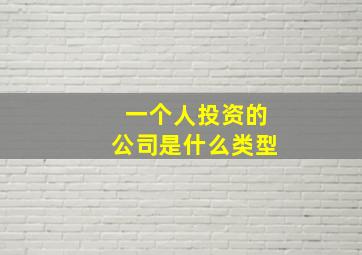 一个人投资的
公司是什么类型